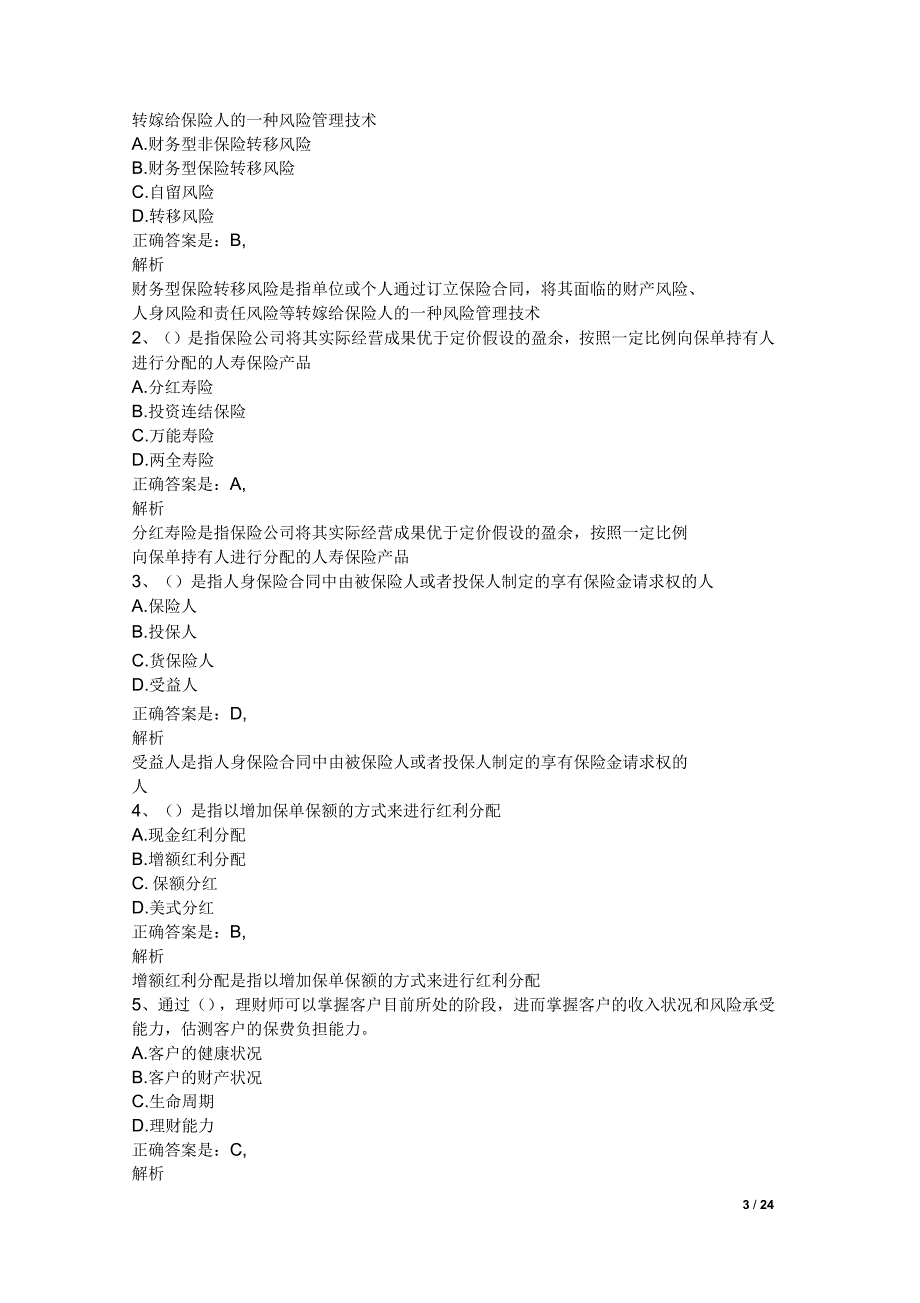 转嫁给保险人的一种风险管理技术
A.财务型非保险转移风险
B.财务型保险转移风险
C.自留风险
D.转移风险
正确答案是：B,
解析
财务型保险转移风险是指单位或个人通过订立保险合同，将其面临的财产风险、人身风险和责任风险等转嫁给保险人的一种风险管理技术
2、（）是指保险公司将其实际经营成果优于定价假设的盈余，按照一定比例向保单持有人进行分配的人寿保险产品
A.分红寿险
B.投资连结保险
C.万能寿险
D.两全寿险
正确答案是：A,
解析
分红寿险是指保险公司将其实际经营成果优于定价假设的盈余，按照一定比例向保单持有人进行分配的人寿保险产品
3、（）是指人身保险合同中由被保险人或者投保人制定的享有保险金请求权的人
A.保险人
B.投保人
C.货保险人
D.受益人
正确答案是：D,
解析
受益人是指人身保险合同中由被保险人或者投保人制定的享有保险金请求权的人
4、（）是指以增加保单保额的方式来进行红利分配
A.现金红利分配
B.增额红利分配
C. 保额分红
D.美式分红
正确答案是：B,
解析
增额红利分配是指以增加保单保额的方式来进行红利分配
5、通过（），理财师可以掌握客户目前所处的阶段，进而掌握客户的收入状况和风险承受能力，估测客户的保费负担能力。
A.客户的健康状况
B.客户的财产状况
C.生命周期
D.理财能力
正确答案是：C,
解析

3 / 24